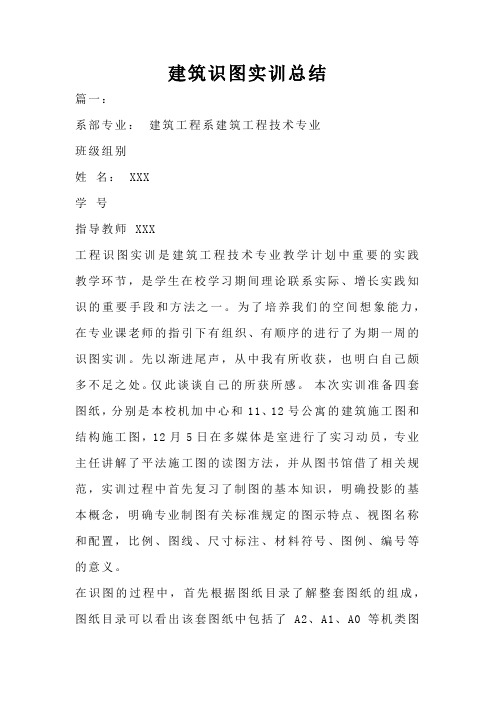 建筑识图实训总结

篇一：

系部专业： 建筑工程系建筑工程技术专业

班级组别

姓 名： XXX

学 号

指导教师 XXX

工程识图实训是建筑工程技术专业教学计划中重要的实践教学环节，是学生在校学习期间理论联系实际、增长实践知识的重要手段和方法之一。为了培养我们的空间想象能力，在专业课老师的指引下有组织、有顺序的进行了为期一周的识图实训。先以渐进尾声，从中我有所收获，也明白自己颇多不足之处。仅此谈谈自己的所获所感。 本次实训准备四套图纸，分别是本校机加中心和 11、12 号公寓的建筑施工图和结构施工图，12 月 5 日在多媒体是室进行了实习动员，专业主任讲解了平法施工图的读图方法，并从图书馆借了相关规范，实训过程中首先复习了制图的基本知识，明确投影的基本概念，明确专业制图有关标准规定的图示特点、视图名称和配置，比例、图线、尺寸标注、材料符号、图例、编号等的意义。

在识图的过程中，首先根据图纸目录了解整套图纸的组成，图纸目录可以看出该套图纸中包括了 A2、A1、A0 等机类图